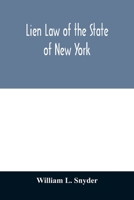 Lien Law of the State of New York

William L. Snyder